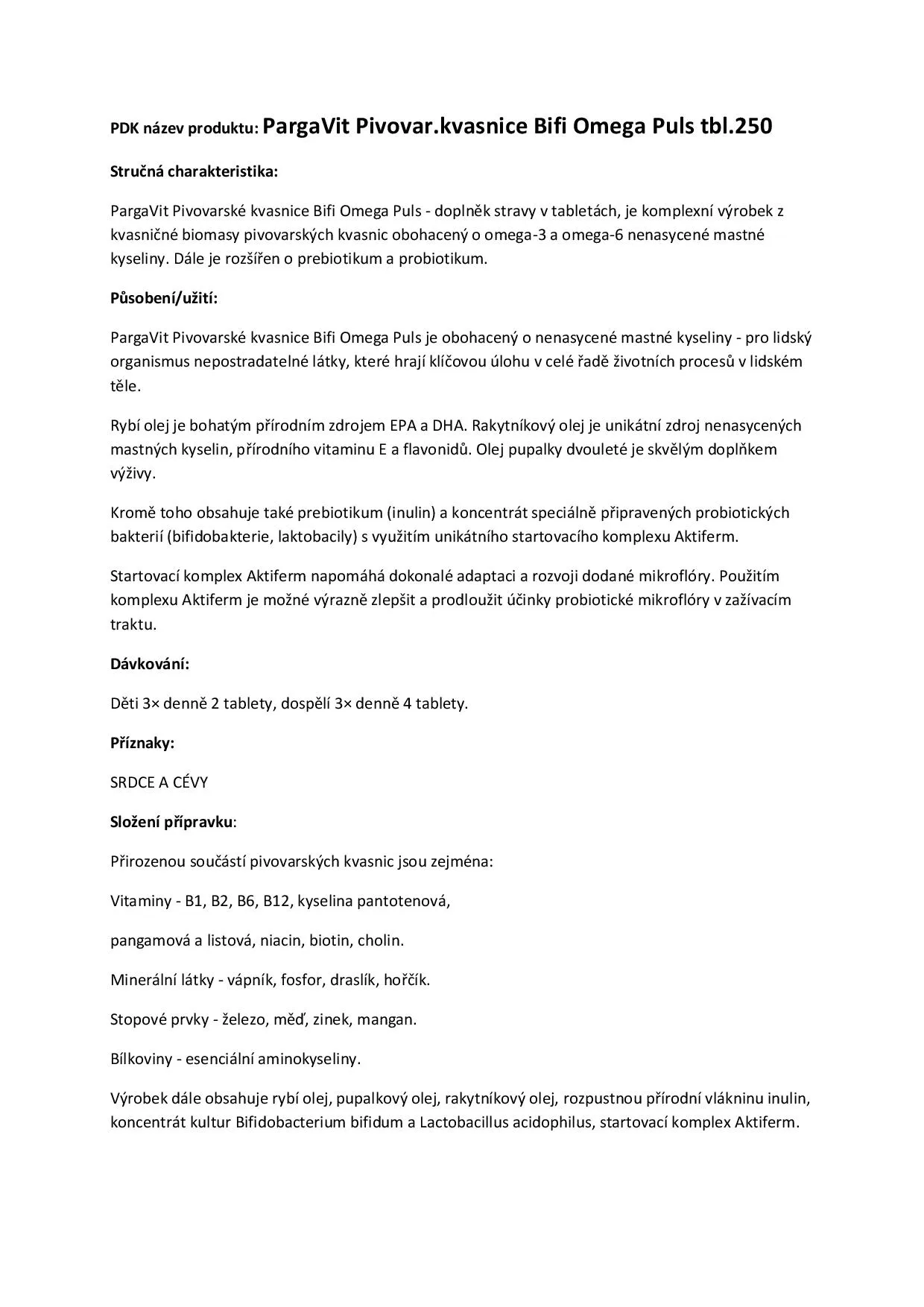 PDK název produktu: PargaVit Pivovar.kvasnice Bifi Omega Puls tbl.250

Stručná charakteristika:

PargaVit Pivovarské kvasnice Bifi Omega Puls - doplněk stravy v tabletách, je komplexní výrobek z kvasničné biomasy pivovarských kvasnic obohacený o omega-3 a omega-6 nenasycené mastné kyseliny. Dále je rozšířen o prebiotikum a probiotikum.

Působení/užití:

PargaVit Pivovarské kvasnice Bifi Omega Puls je obohacený o nenasycené mastné kyseliny - pro lidský organismus nepostradatelné látky, které hrají klíčovou úlohu v celé řadě životních procesů v lidském těle.

Rybí olej je bohatým přírodním zdrojem EPA a DHA. Rakytníkový olej je unikátní zdroj nenasycených mastných kyselin, přírodního vitaminu E a flavonidů. Olej pupalky dvouleté je skvělým doplňkem výživy.

Kromě toho obsahuje také prebiotikum (inulin) a koncentrát speciálně připravených probiotických bakterií (bifidobakterie, laktobacily) s využitím unikátního startovacího komplexu Aktiferm.

Startovací komplex Aktiferm napomáhá dokonalé adaptaci a rozvoji dodané mikroflóry. Použitím komplexu Aktiferm je možné výrazně zlepšit a prodloužit účinky probiotické mikroflóry v zažívacím traktu.

Dávkování:

Děti 3× denně 2 tablety, dospělí 3× denně 4 tablety.

Příznaky:

SRDCE A CÉVY

Složení přípravku:

Přirozenou součástí pivovarských kvasnic jsou zejména:

Vitaminy - B1, B2, B6, B12, kyselina pantotenová,

pangamová a listová, niacin, biotin, cholin.

Minerální látky - vápník, fosfor, draslík, hořčík.

Stopové prvky - železo, měď, zinek, mangan.

Bílkoviny - esenciální aminokyseliny.

Výrobek dále obsahuje rybí olej, pupalkový olej, rakytníkový olej, rozpustnou přírodní vlákninu inulin, koncentrát kultur Bifidobacterium bifidum a Lactobacillus acidophilus, startovací komplex Aktiferm.